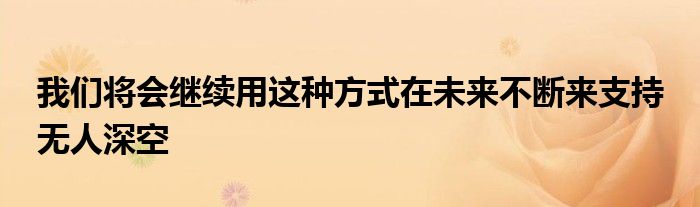 我们将会继续用这种方式在未来不断来支持无人深空